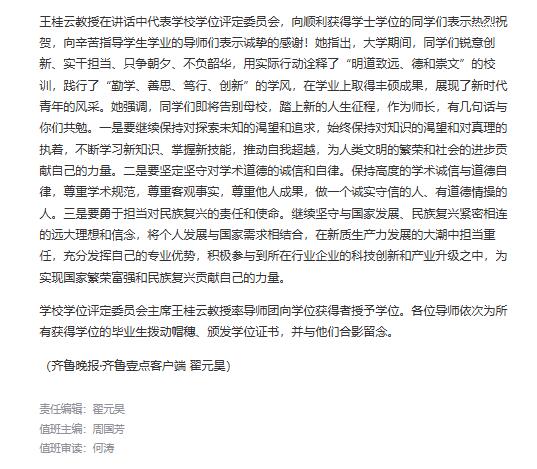 王桂云教授在讲话中代表学校学位评定委员会，向顺利获得学士学位的同学们表示热烈祝贺，向辛苦指导学生学业的导师们表示诚挚的感谢！她指出，大学期间，同学们锐意创新、实干担当、只争朝夕、不负韶华，用实际行动诠释了“明道致远、德和崇文”的校训，践行了“勤学、善思、笃行、创新”的学风，在学业上取得丰硕成果，展现了新时代青年的风采。她强调，同学们即将告别母校，踏上新的人生征程，作为师长，有几句话与你们共勉。一是要继续保持对探索未知的渴望和追求，始终保持对知识的渴望和对真理的执着，不断学习新知识、掌握新技能，推动自我超越，为人类文明的繁荣和社会的进步贡献自己的力量。二是要坚定坚守对学术道德的诚信和自律。保持高度的学术诚信与道德自律，尊重学术规范，尊重客观事实，尊重他人成果，做一个诚实守信的人、有道德情操的人。三是要勇于担当对民族复兴的责任和使命。继续坚守与国家发展、民族复兴紧密相连的远大理想和信念，将个人发展与国家需求相结合，在新质生产力发展的大潮中担当重任，充分发挥自己的专业优势，积极参与到所在行业企业的科技创新和产业升级之中，为实现国家繁荣富强和民族复兴贡献自己的力量。

学校学位评定委员会主席王桂云教授率导师团向学位获得者授予学位。各位导师依次为所有获得学位的毕业生拨动帽穗、颁发学位证书，并与他们合影留念。

（齐鲁晚报·齐鲁壹点客户端 翟元昊）

责任编辑：翟元昊
值班主编：周国芳
值班审读：何涛